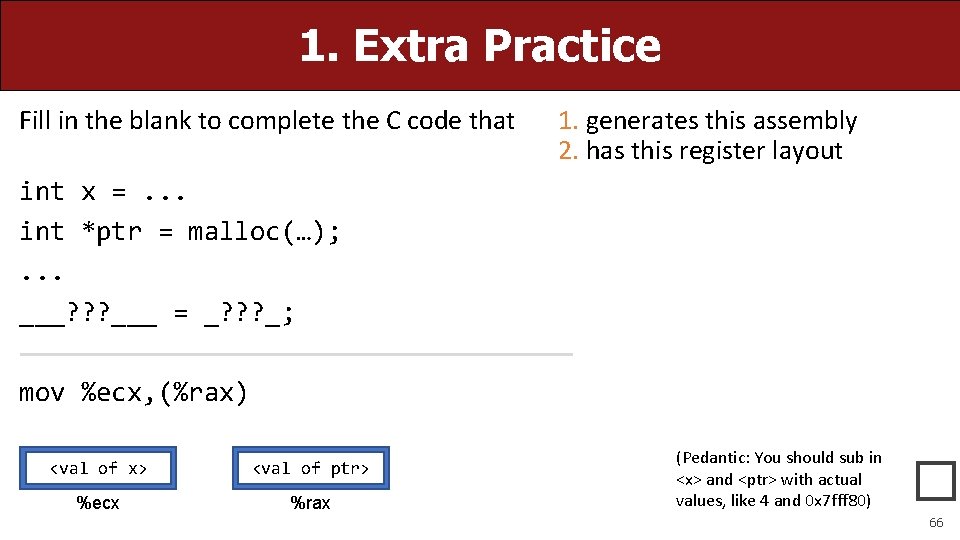 1. Extra Practice

Fill in the blank to complete the C code that

1. generates this assembly
2. has this register layout

int x = ...
int *ptr = malloc(…);
...
___???___ = _???_;

mov %ecx,(%rax)

<val of x>
%ecx

<val of ptr>
%rax

(Pedantic: You should sub in <x> and <ptr> with actual values, like 4 and 0x7fff80)

66